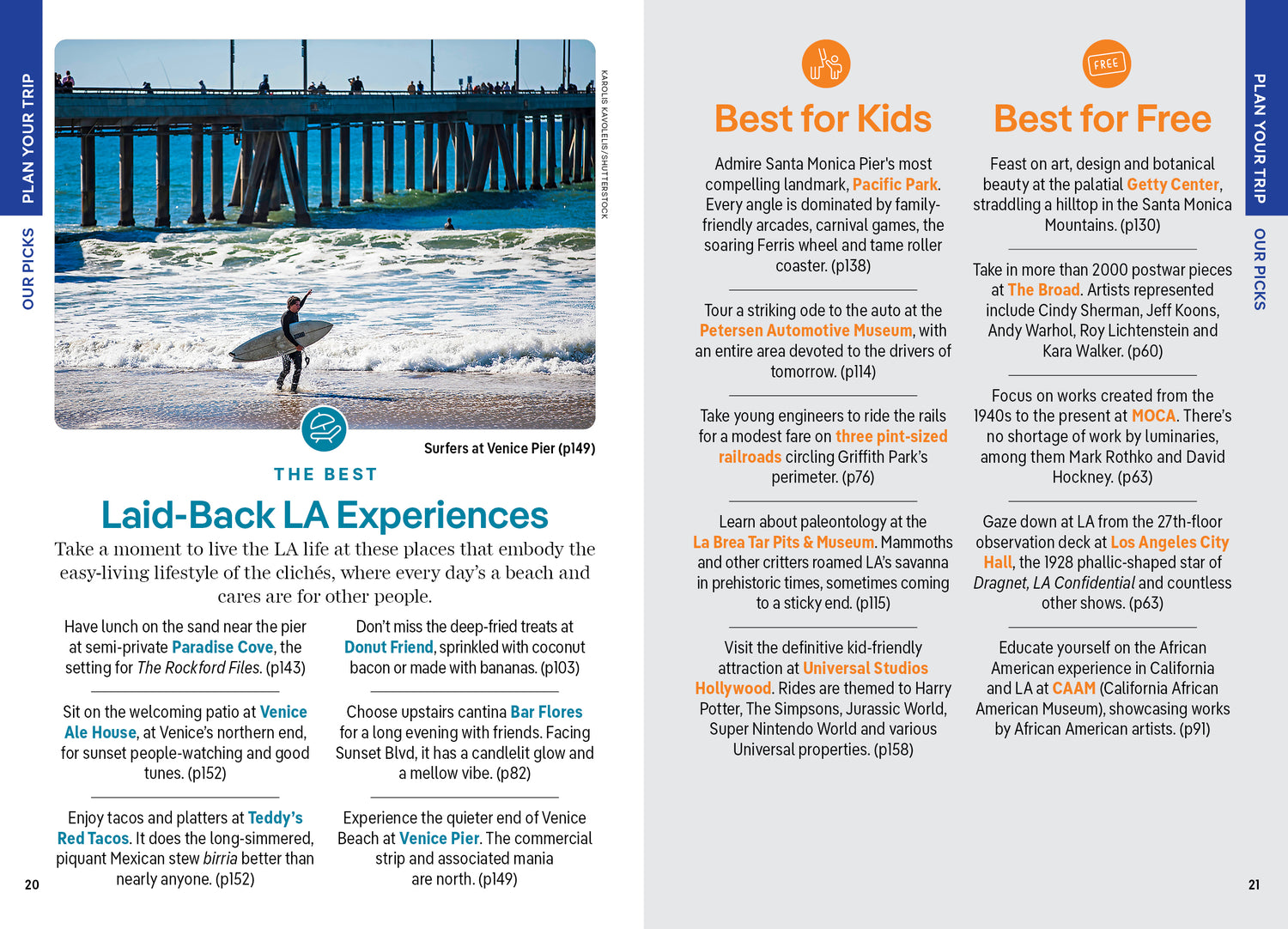 PLAN YOUR TRIP

OUR PICKS

KAROLIS KAVOLELIS/SHUTTERSTOCK

Surfers at Venice Pier (p149)

THE BEST

Laid-Back LA Experiences

Take a moment to live the LA life at these places that embody the easy-living lifestyle of the clichés, where every day's a beach and cares are for other people.

Have lunch on the sand near the pier at semi-private Paradise Cove, the setting for The Rockford Files. (p143)

Sit on the welcoming patio at Venice Ale House, at Venice's northern end, for sunset people-watching and good tunes. (p152)

Enjoy tacos and platters at Teddy's Red Tacos. It does the long-simmered, piquant Mexican stew birria better than nearly anyone. (p152)

Don't miss the deep-fried treats at Donut Friend, sprinkled with coconut bacon or made with bananas. (p103)

Choose upstairs cantina Bar Flores for a long evening with friends. Facing Sunset Blvd, it has a candlelit glow and a mellow vibe. (p82)

Experience the quieter end of Venice Beach at Venice Pier. The commercial strip and associated mania are north. (p149)

20

Best for Kids

Admire Santa Monica Pier's most compelling landmark, Pacific Park. Every angle is dominated by family-friendly arcades, carnival games, the soaring Ferris wheel and tame roller coaster. (p138)

Tour a striking ode to the auto at the Petersen Automotive Museum, with an entire area devoted to the drivers of tomorrow. (p114)

Take young engineers to ride the rails for a modest fare on three pint-sized railroads circling Griffith Park's perimeter. (p76)

Learn about paleontology at the La Brea Tar Pits & Museum. Mammoths and other critters roamed LA's savanna in prehistoric times, sometimes coming to a sticky end. (p115)

Visit the definitive kid-friendly attraction at Universal Studios Hollywood. Rides are themed to Harry Potter, The Simpsons, Jurassic World, Super Nintendo World and various Universal properties. (p158)

FREE

Best for Free

Feast on art, design and botanical beauty at the palatial Getty Center, straddling a hilltop in the Santa Monica Mountains. (p130)

Take in more than 2000 postwar pieces at The Broad. Artists represented include Cindy Sherman, Jeff Koons, Andy Warhol, Roy Lichtenstein and Kara Walker. (p60)

Focus on works created from the 1940s to the present at MOCA. There's no shortage of work by luminaries, among them Mark Rothko and David Hockney. (p63)

Gaze down at LA from the 27th-floor observation deck at Los Angeles City Hall, the 1928 phallic-shaped star of Dragnet, LA Confidential and countless other shows. (p63)

Educate yourself on the African American experience in California and LA at CAAM (California African American Museum), showcasing works by African American artists. (p91)

PLAN YOUR TRIP

OUR PICKS

21